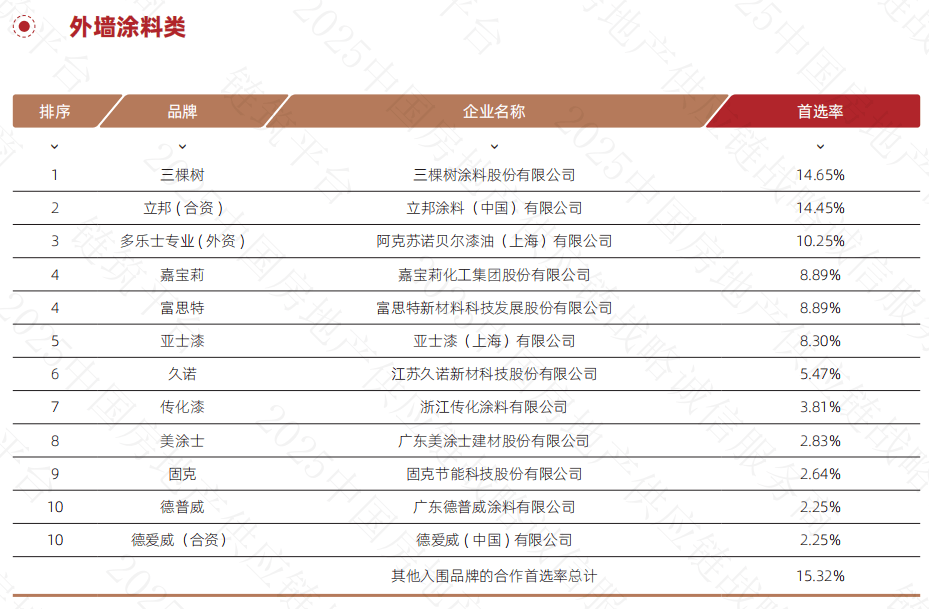 外墙涂料类

| 排序 | 品牌 | 企业名称 | 首选率 |
|---|---|---|---|
| 1 | 三棵树 | 三棵树涂料股份有限公司 | 14.65% |
| 2 | 立邦（合资） | 立邦涂料（中国）有限公司 | 14.45% |
| 3 | 多乐士专业（外资） | 阿克苏诺贝尔漆油（上海）有限公司 | 10.25% |
| 4 | 嘉宝莉 | 嘉宝莉化工集团股份有限公司 | 8.89% |
| 4 | 富思特 | 富思特新材料科技发展股份有限公司 | 8.89% |
| 5 | 亚士漆 | 亚士漆（上海）有限公司 | 8.30% |
| 6 | 久诺 | 江苏久诺新材科技股份有限公司 | 5.47% |
| 7 | 传化漆 | 浙江传化涂料有限公司 | 3.81% |
| 8 | 美涂士 | 广东美涂士建材股份有限公司 | 2.83% |
| 9 | 固克 | 固克节能科技股份有限公司 | 2.64% |
| 10 | 德普威 | 广东德普威涂料有限公司 | 2.25% |
| 10 | 德爱威（合资） | 德爱威（中国）有限公司 | 2.25% |
|  |  | 其他入围品牌的合作首选率总计 | 15.32% |

2025中国房地产供应链战略诚信服务平台